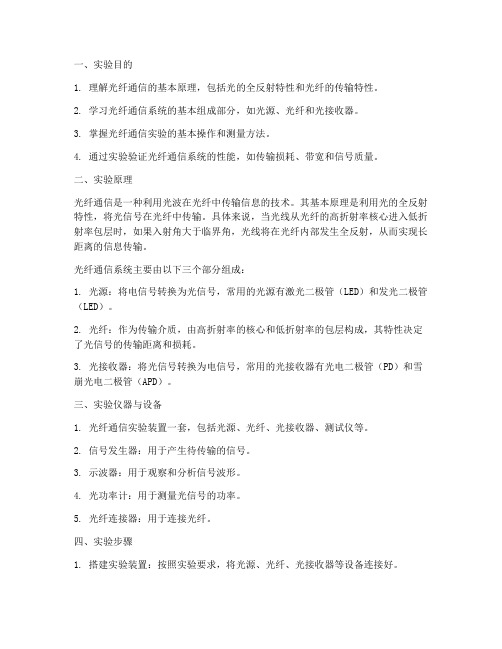 一、实验目的

1. 理解光纤通信的基本原理，包括光的全反射特性和光纤的传输特性。

2. 学习光纤通信系统的基本组成部分，如光源、光纤和光接收器。

3. 掌握光纤通信实验的基本操作和测量方法。

4. 通过实验验证光纤通信系统的性能，如传输损耗、带宽和信号质量。

二、实验原理

光纤通信是一种利用光波在光纤中传输信息的技术。其基本原理是利用光的全反射特性，将光信号在光纤中传输。具体来说，当光线从光纤的高折射率核心进入低折射率包层时，如果入射角大于临界角，光线将在光纤内部发生全反射，从而实现长距离的信息传输。

光纤通信系统主要由以下三个部分组成：

1. 光源：将电信号转换为光信号，常用的光源有激光二极管（LED）和发光二极管（LED）。

2. 光纤：作为传输介质，由高折射率的核心和低折射率的包层构成，其特性决定了光信号的传输距离和损耗。

3. 光接收器：将光信号转换为电信号，常用的光接收器有光电二极管（PD）和雪崩光电二极管（APD）。

三、实验仪器与设备

1. 光纤通信实验装置一套，包括光源、光纤、光接收器、测试仪等。

2. 信号发生器：用于产生待传输的信号。

3. 示波器：用于观察和分析信号波形。

4. 光功率计：用于测量光信号的功率。

5. 光纤连接器：用于连接光纤。

四、实验步骤

1. 搭建实验装置：按照实验要求，将光源、光纤、光接收器等设备连接好。